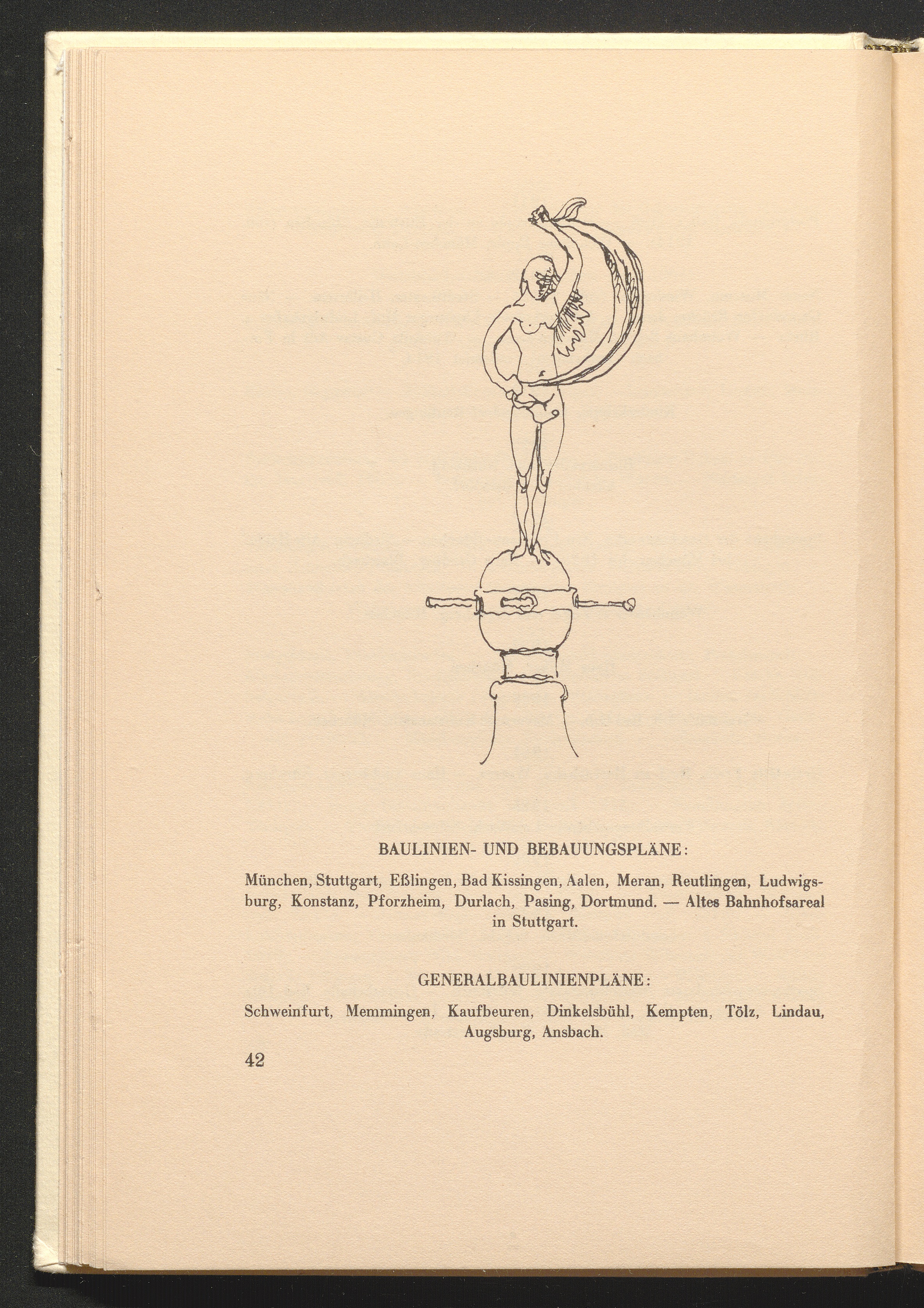 BAULINIEN- UND BEBAUUNGSPLÄNE:

München, Stuttgart, Eßlingen, Bad Kissingen, Aalen, Meran, Reutlingen, Ludwigsburg, Konstanz, Pforzheim, Durlach, Pasing, Dortmund. — Altes Bahnhofsareal in Stuttgart.

GENERALBAULINIENPLÄNE:

Schweinfurt, Memmingen, Kaufbeuren, Dinkelsbühl, Kempten, Tölz, Lindau, Augsburg, Ansbach.

42